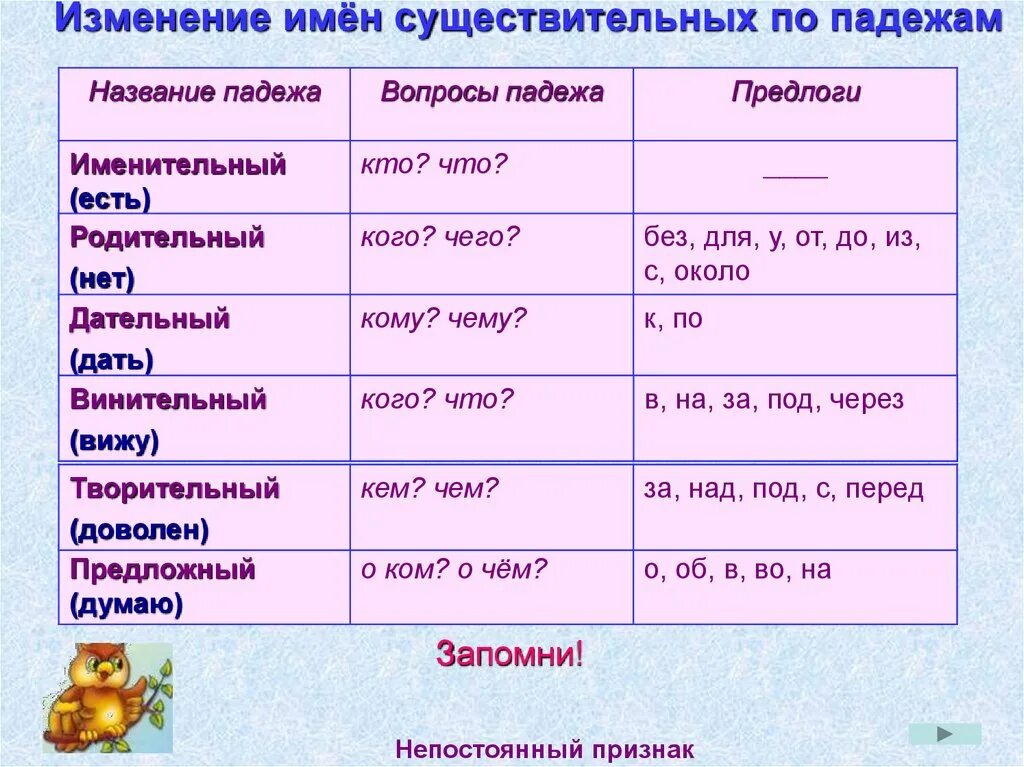 Изменение имён существительных по падежам

| Название падежа | Вопросы падежа | Предлоги |
|---|---|---|
| Именительный (есть) | кто? что? | ____ |
| Родительный (нет) | кого? чего? | без, для, у, от, до, из, с, около |
| Дательный (дать) | кому? чему? | к, по |
| Винительный (вижу) | кого? что? | в, на, за, под, через |
| Творительный (доволен) | кем? чем? | за, над, под, с, перед |
| Предложный (думаю) | о ком? о чём? | о, об, в, во, на |

Запомни!

Непостоянный признак